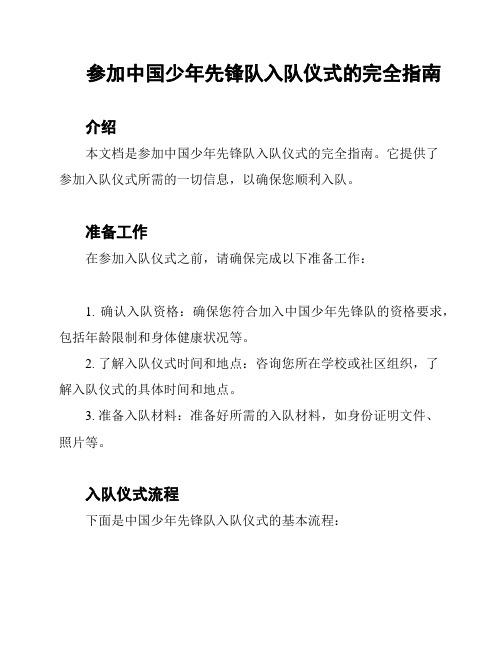 参加中国少年先锋队入队仪式的完全指南

介绍

本文档是参加中国少年先锋队入队仪式的完全指南。它提供了参加入队仪式所需的一切信息，以确保您顺利入队。

准备工作

在参加入队仪式之前，请确保完成以下准备工作：

1. 确认入队资格：确保您符合加入中国少年先锋队的资格要求，包括年龄限制和身体健康状况等。

2. 了解入队仪式时间和地点：咨询您所在学校或社区组织，了解入队仪式的具体时间和地点。

3. 准备入队材料：准备好所需的入队材料，如身份证明文件、照片等。

入队仪式流程

下面是中国少年先锋队入队仪式的基本流程：